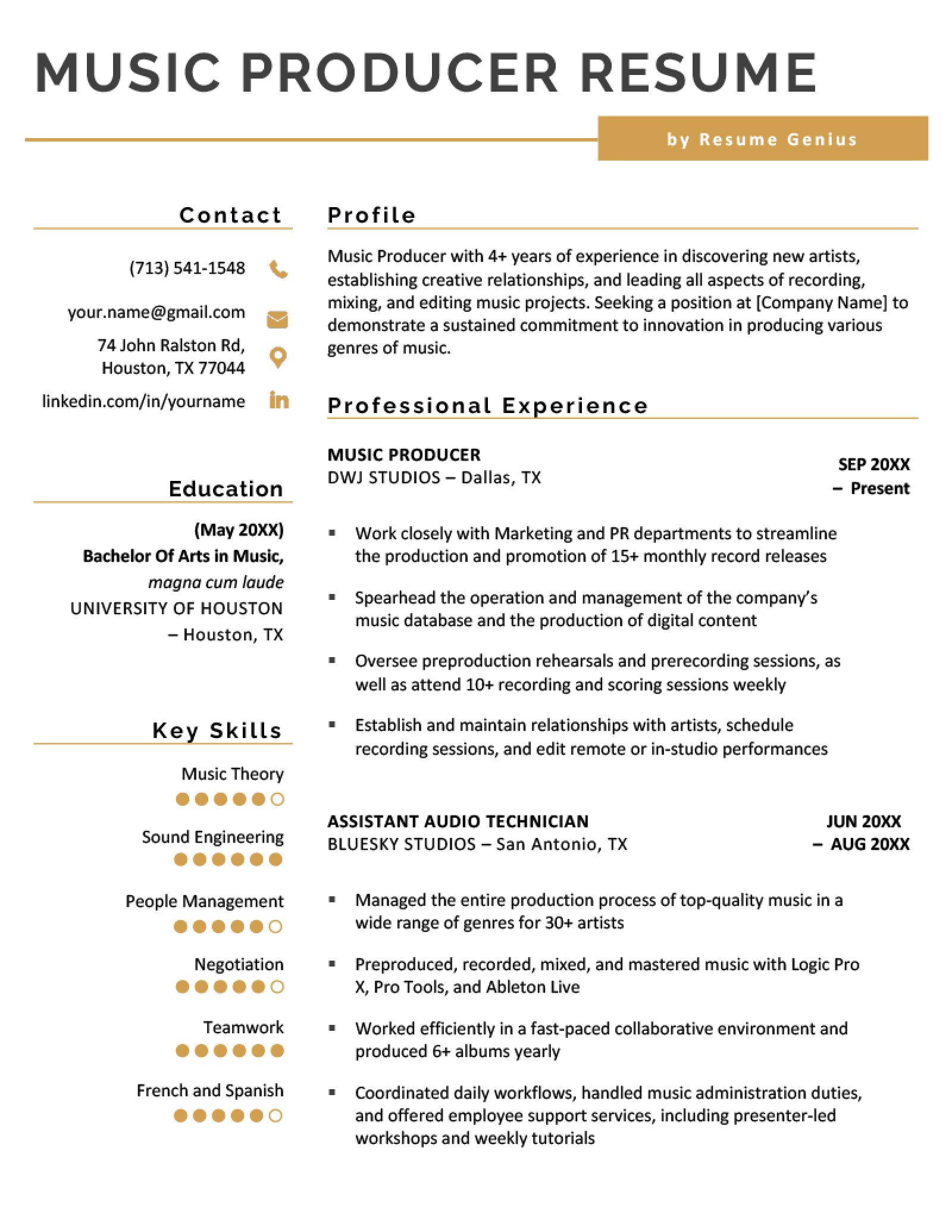 MUSIC PRODUCER RESUME

by Resume Genius

Contact

(713) 541-1548

your.name@gmail.com

74 John Ralston Rd, Houston, TX 77044

linkedin.com/in/yourname

Education

(May 20XX)
Bachelor Of Arts in Music,
magna cum laude
UNIVERSITY OF HOUSTON
– Houston, TX

Key Skills

Music Theory

Sound Engineering

People Management

Negotiation

Teamwork

French and Spanish

Profile

Music Producer with 4+ years of experience in discovering new artists, establishing creative relationships, and leading all aspects of recording, mixing, and editing music projects. Seeking a position at [Company Name] to demonstrate a sustained commitment to innovation in producing various genres of music.

Professional Experience

MUSIC PRODUCER
DWJ STUDIOS – Dallas, TX
SEP 20XX – Present

▪ Work closely with Marketing and PR departments to streamline the production and promotion of 15+ monthly record releases

▪ Spearhead the operation and management of the company's music database and the production of digital content

▪ Oversee preproduction rehearsals and prerecording sessions, as well as attend 10+ recording and scoring sessions weekly

▪ Establish and maintain relationships with artists, schedule recording sessions, and edit remote or in-studio performances

ASSISTANT AUDIO TECHNICIAN
BLUESKY STUDIOS – San Antonio, TX
JUN 20XX – AUG 20XX

▪ Managed the entire production process of top-quality music in a wide range of genres for 30+ artists

▪ Preproduced, recorded, mixed, and mastered music with Logic Pro X, Pro Tools, and Ableton Live

▪ Worked efficiently in a fast-paced collaborative environment and produced 6+ albums yearly

▪ Coordinated daily workflows, handled music administration duties, and offered employee support services, including presenter-led workshops and weekly tutorials